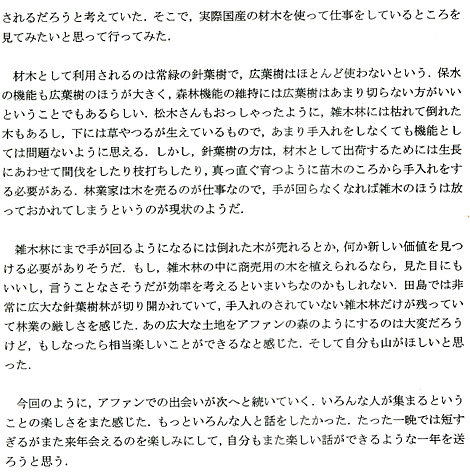 されるだろうと考えていた．そこで，実際国産の材木を使って仕事をしているところを見てみたいと思って行ってみた．

材木として利用されるのは常緑の針葉樹で，広葉樹はほとんど使わないという．保水の機能も広葉樹のほうが大きく，森林機能の維持には広葉樹はあまり切らない方がいいということでもあるらしい．松木さんもおっしゃったように，雑木林には枯れて倒れた木もあるし，下には草やつるが生えているもので，あまり手入れをしなくても機能としては問題ないように思える．しかし，針葉樹の方は，材木として出荷するためには生長にあわせて間伐をしたり枝打ちしたり，真っ直ぐ育つように苗木のころから手入れをする必要がある．林業家は木を売るのが仕事なので，手が回らなくなれば雑木のほうは放っておかれてしまうというのが現状のようだ．

雑木林にまで手が回るようになるには倒れた木が売れるとか，何か新しい価値を見つける必要がありそうだ．もし，雑木林の中に商売用の木を植えられるなら，見た目にもいいし，言うことなさそうだが効率を考えるといまいちなのかもしれない．田島では非常に広大な針葉樹林が切り開かれていて，手入れのされていない雑木林だけが残っていて林業の厳しさを感じた．あの広大な土地をアファンの森のようにするのは大変だろうけど，もしなったら相当楽しいことができるなと感じた．そして自分も山がほしいと思った．

今回のように，アファンでの出会いが次へと続いていく．いろんな人が集まるということの楽しさをまた感じた．もっといろんな人と話をしたかった．たった一晩では短すぎるがまた来年会えるのを楽しみにして，自分もまた楽しい話ができるような一年を送ろうと思う．